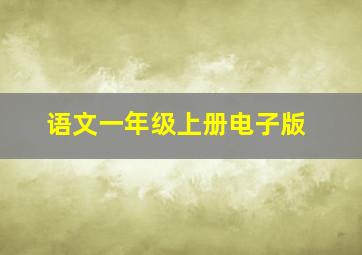 语文一年级上册电子版